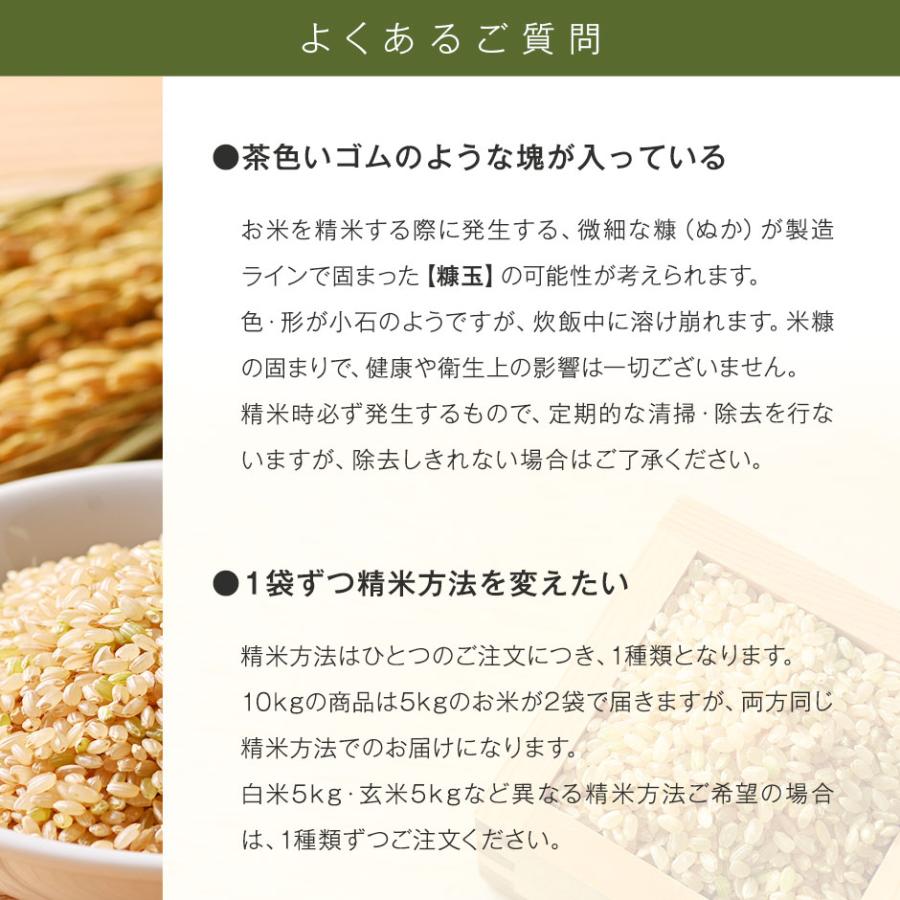 よくあるご質問

●茶色いゴムのような塊が入っている

お米を精米する際に発生する、微細な糠（ぬか）が製造ラインで固まった【糠玉】の可能性が考えられます。
色・形が小石のようですが、炊飯中に溶け崩れます。米糠の固まりで、健康や衛生上の影響は一切ございません。
精米時必ず発生するもので、定期的な清掃・除去を行ないますが、除去しきれない場合はご了承ください。

●1袋ずつ精米方法を変えたい

精米方法はひとつのご注文につき、1種類となります。
10kgの商品は5kgのお米が2袋で届きますが、両方同じ精米方法でのお届けになります。
白米5kg・玄米5kgなど異なる精米方法ご希望の場合は、1種類ずつご注文ください。